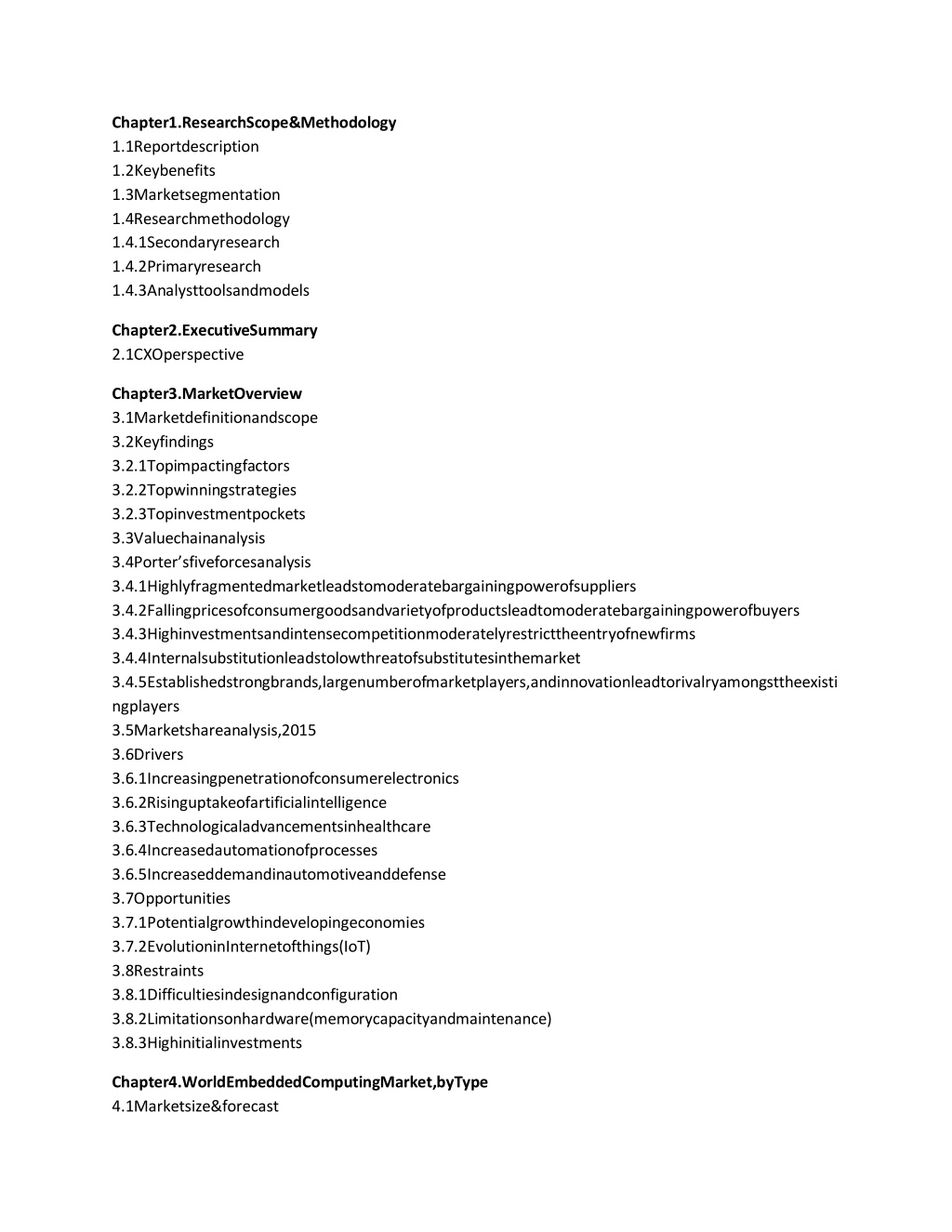 Chapter1.ResearchScope&Methodology
1.1Reportdescription
1.2Keybenefits
1.3Marketsegmentation
1.4Researchmethodology
1.4.1Secondaryresearch
1.4.2Primaryresearch
1.4.3Analysttoolsandmodels

Chapter2.ExecutiveSummary
2.1CXOperspective

Chapter3.MarketOverview
3.1Marketdefinitionandscope
3.2Keyfindings
3.2.1Topimpactingfactors
3.2.2Topwinningstrategies
3.2.3Topinvestmentpockets
3.3Valuechainanalysis
3.4Porter'sfiveforcesanalysis
3.4.1Highlyfragmentedmarketleadstomoderatebargainingpowerofsuppliers
3.4.2Fallingpricesofconsumergoodsandvarietyofproductsleadtomoderatebargainingpowerofbuyers
3.4.3Highinvestmentsandintensecompetitionmoderatelyrestricttheentryofnewfirms
3.4.4Internalsubstitutionleadstolowthreatofsubstitutesinthemarket
3.4.5Establishedstrongbrands,largenumberofmarketplayers,andinnovationleadtorivalryamongsttheexistingplayers
3.5Marketshareanalysis,2015
3.6Drivers
3.6.1Increasingpenetrationofconsumerelectronics
3.6.2Risinguptakeofartificialintelligence
3.6.3Technologicaladvancementsinhealthcare
3.6.4Increasedautomationofprocesses
3.6.5Increaseddemandinautomotiveanddefense
3.7Opportunities
3.7.1Potentialgrowthindevelopingeconomies
3.7.2EvolutioninInternetofthings(IoT)
3.8Restraints
3.8.1Difficultiesindesignandconfiguration
3.8.2Limitationsonhardware(memorycapacityandmaintenance)
3.8.3Highinitialinvestments

Chapter4.WorldEmbeddedComputingMarket,byType
4.1Marketsize&forecast